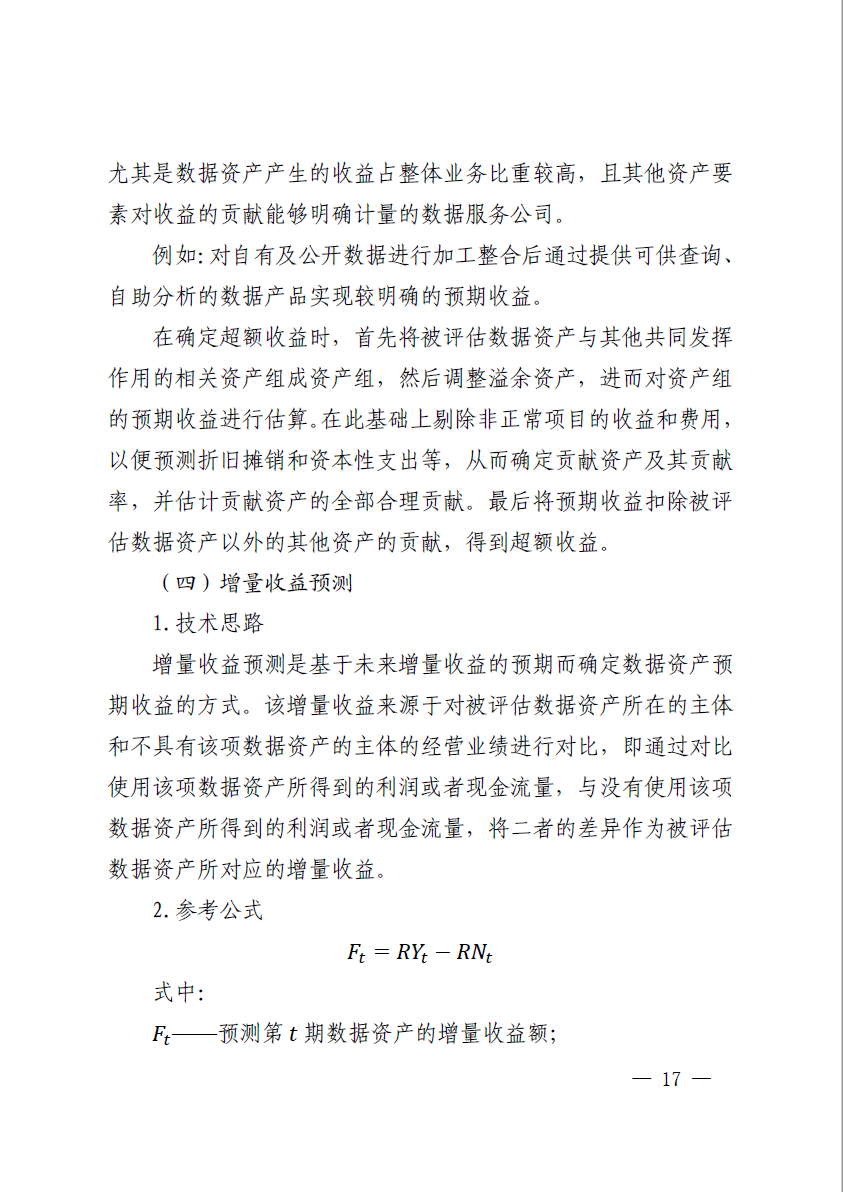 尤其是数据资产产生的收益占整体业务比重较高，且其他资产要素对收益的贡献能够明确计量的数据服务公司。

例如：对自有及公开数据进行加工整合后通过提供可供查询、自助分析的数据产品实现较明确的预期收益。

在确定超额收益时，首先将被评估数据资产与其他共同发挥作用的相关资产组成资产组，然后调整溢余资产，进而对资产组的预期收益进行估算。在此基础上剔除非正常项目的收益和费用，以便预测折旧摊销和资本性支出等，从而确定贡献资产及其贡献率，并估计贡献资产的全部合理贡献。最后将预期收益扣除被评估数据资产以外的其他资产的贡献，得到超额收益。

（四）增量收益预测

1. 技术思路

增量收益预测是基于未来增量收益的预期而确定数据资产预期收益的方式。该增量收益来源于对被评估数据资产所在的主体和不具有该项数据资产的主体的经营业绩进行对比，即通过对比使用该项数据资产所得到的利润或者现金流量，与没有使用该项数据资产所得到的利润或者现金流量，将二者的差异作为被评估数据资产所对应的增量收益。

2. 参考公式

$F_t = RY_t - RN_t$

式中：

$F_t$——预测第 $t$ 期数据资产的增量收益额；

— 17 —